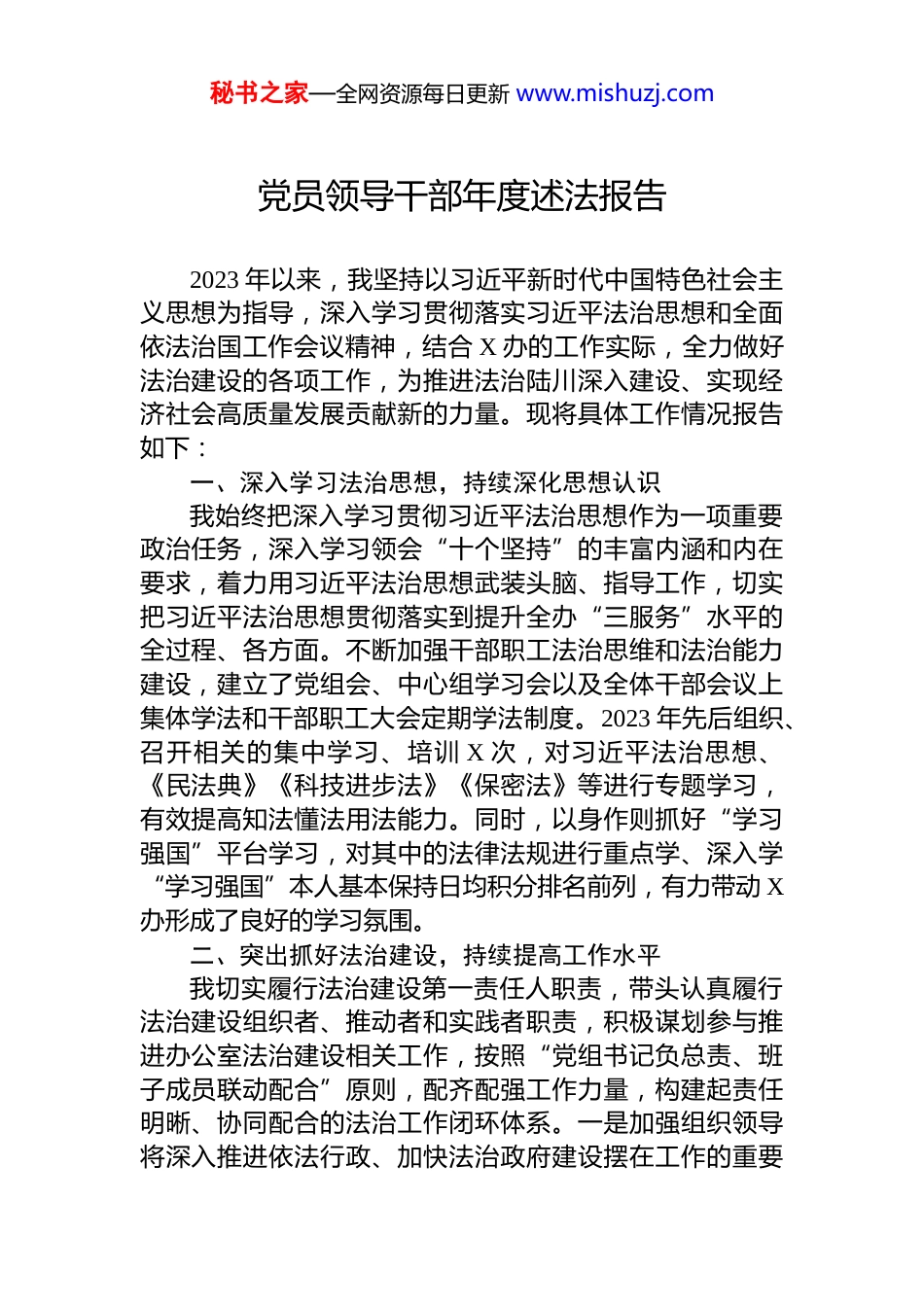 秘书之家—全网资源每日更新 www.mishuzj.com

党员领导干部年度述法报告

2023 年以来，我坚持以习近平新时代中国特色社会主义思想为指导，深入学习贯彻落实习近平法治思想和全面依法治国工作会议精神，结合 X 办的工作实际，全力做好法治建设的各项工作，为推进法治陆川深入建设、实现经济社会高质量发展贡献新的力量。现将具体工作情况报告如下：

一、深入学习法治思想，持续深化思想认识

我始终把深入学习贯彻习近平法治思想作为一项重要政治任务，深入学习领会“十个坚持”的丰富内涵和内在要求，着力用习近平法治思想武装头脑、指导工作，切实把习近平法治思想贯彻落实到提升全办“三服务”水平的全过程、各方面。不断加强干部职工法治思维和法治能力建设，建立了党组会、中心组学习会以及全体干部会议上集体学法和干部职工大会定期学法制度。2023 年先后组织、召开相关的集中学习、培训 X 次，对习近平法治思想、《民法典》《科技进步法》《保密法》等进行专题学习，有效提高知法懂法用法能力。同时，以身作则抓好“学习强国”平台学习，对其中的法律法规进行重点学、深入学“学习强国”本人基本保持日均积分排名前列，有力带动 X 办形成了良好的学习氛围。

二、突出抓好法治建设，持续提高工作水平

我切实履行法治建设第一责任人职责，带头认真履行法治建设组织者、推动者和实践者职责，积极谋划参与推进办公室法治建设相关工作，按照“党组书记负总责、班子成员联动配合”原则，配齐配强工作力量，构建起责任明晰、协同配合的法治工作闭环体系。一是加强组织领导将深入推进依法行政、加快法治政府建设摆在工作的重要